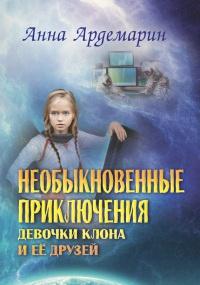 Анна Ардемарин

НЕОБЫКНОВЕННЫЕ ПРИКЛЮЧЕНИЯ ДЕВОЧКИ КЛОНА И ЕЁ ДРУЗЕЙ